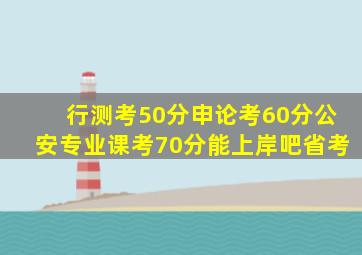 行测考50分申论考60分公安专业课考70分能上岸吧省考